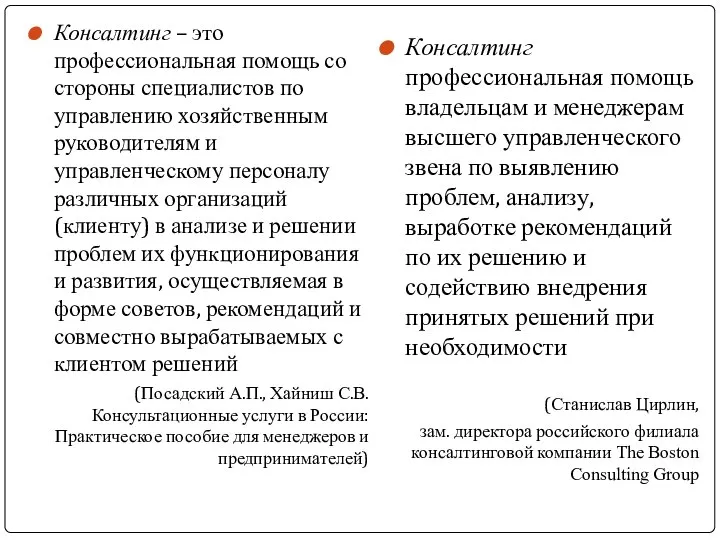 Консалтинг – это профессиональная помощь со стороны специалистов по управлению хозяйственным руководителям и управленческому персоналу различных организаций (клиенту) в анализе и решении проблем их функционирования и развития, осуществляемая в форме советов, рекомендаций и совместно вырабатываемых с клиентом решений

(Посадский А.П., Хайниш С.В. Консультационные услуги в России: Практическое пособие для менеджеров и предпринимателей)

Консалтинг профессиональная помощь владельцам и менеджерам высшего управленческого звена по выявлению проблем, анализу, выработке рекомендаций по их решению и содействию внедрения принятых решений при необходимости

(Станислав Цирлин, зам. директора российского филиала консалтинговой компании The Boston Consulting Group